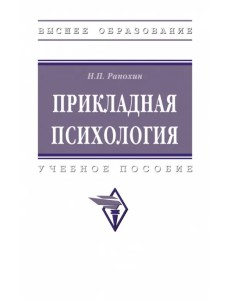 ВЫСШЕЕ ОБРАЗОВАНИЕ

Н.П. Рапохин

ПРИКЛАДНАЯ ПСИХОЛОГИЯ

УЧЕБНОЕ ПОСОБИЕ